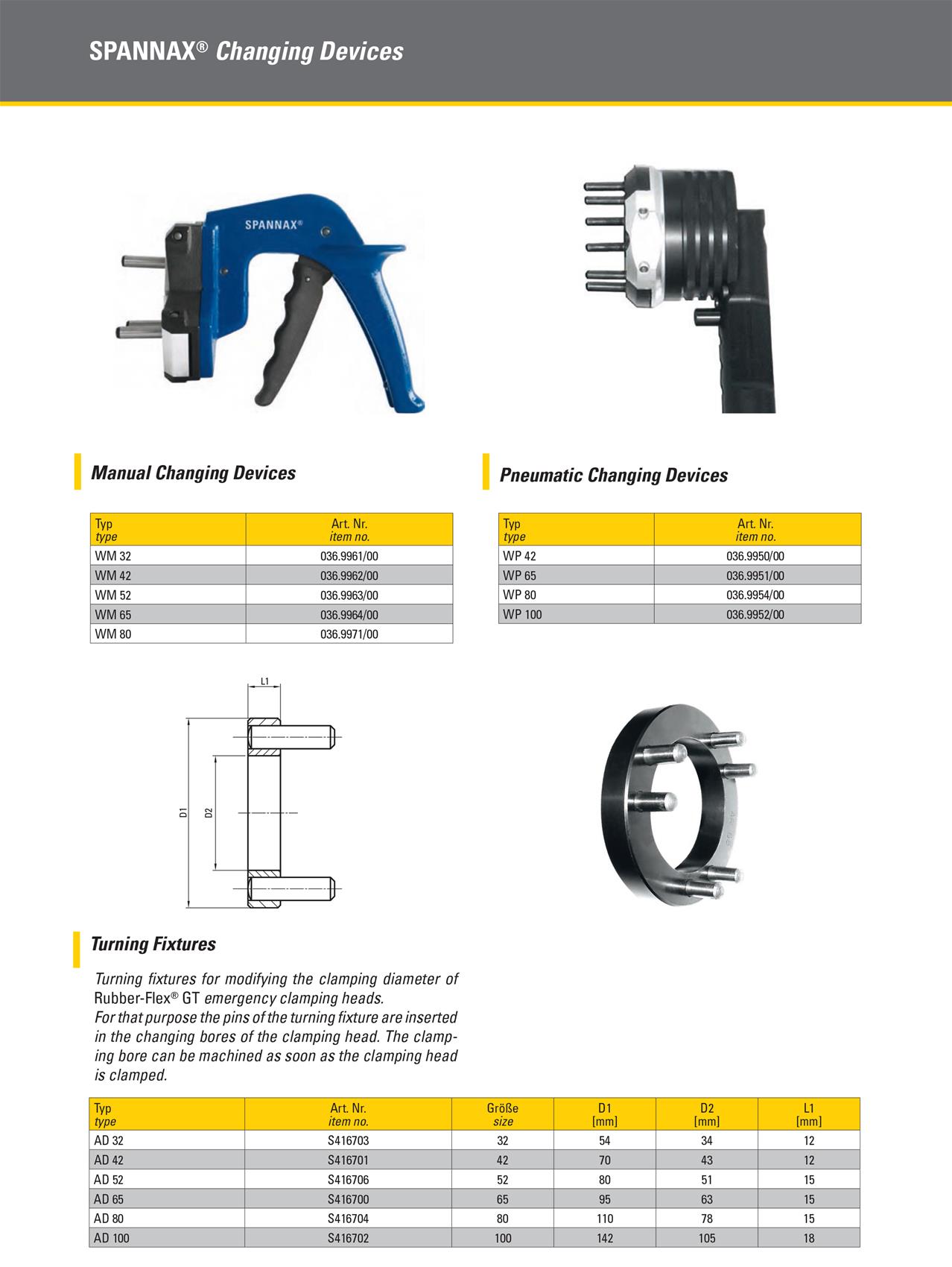 SPANNAX® Changing Devices

SPANNAX®

Manual Changing Devices

| Typ type | Art. Nr. item no. |
|---|---|
| WM 32 | 036.9961/00 |
| WM 42 | 036.9962/00 |
| WM 52 | 036.9963/00 |
| WM 65 | 036.9964/00 |
| WM 80 | 036.9971/00 |

Pneumatic Changing Devices

| Typ type | Art. Nr. item no. |
|---|---|
| WP 42 | 036.9950/00 |
| WP 65 | 036.9951/00 |
| WP 80 | 036.9954/00 |
| WP 100 | 036.9952/00 |

L1

D1

D2

Turning Fixtures

Turning fixtures for modifying the clamping diameter of Rubber-Flex® GT emergency clamping heads.
For that purpose the pins of the turning fixture are inserted in the changing bores of the clamping head. The clamping bore can be machined as soon as the clamping head is clamped.

| Typ type | Art. Nr. item no. | Größe size | D1 [mm] | D2 [mm] | L1 [mm] |
|---|---|---|---|---|---|
| AD 32 | S416703 | 32 | 54 | 34 | 12 |
| AD 42 | S416701 | 42 | 70 | 43 | 12 |
| AD 52 | S416706 | 52 | 80 | 51 | 15 |
| AD 65 | S416700 | 65 | 95 | 63 | 15 |
| AD 80 | S416704 | 80 | 110 | 78 | 15 |
| AD 100 | S416702 | 100 | 142 | 105 | 18 |